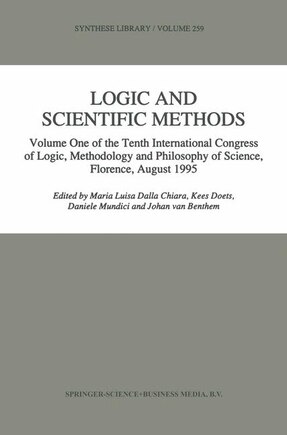 SYNTHESE LIBRARY / VOLUME 259

LOGIC AND SCIENTIFIC METHODS

Volume One of the Tenth International Congress of Logic, Methodology and Philosophy of Science, Florence, August 1995

Edited by Maria Luisa Dalla Chiara, Kees Doets, Daniele Mundici and Johan van Benthem

SPRINGER-SCIENCE+BUSINESS MEDIA, B.V.